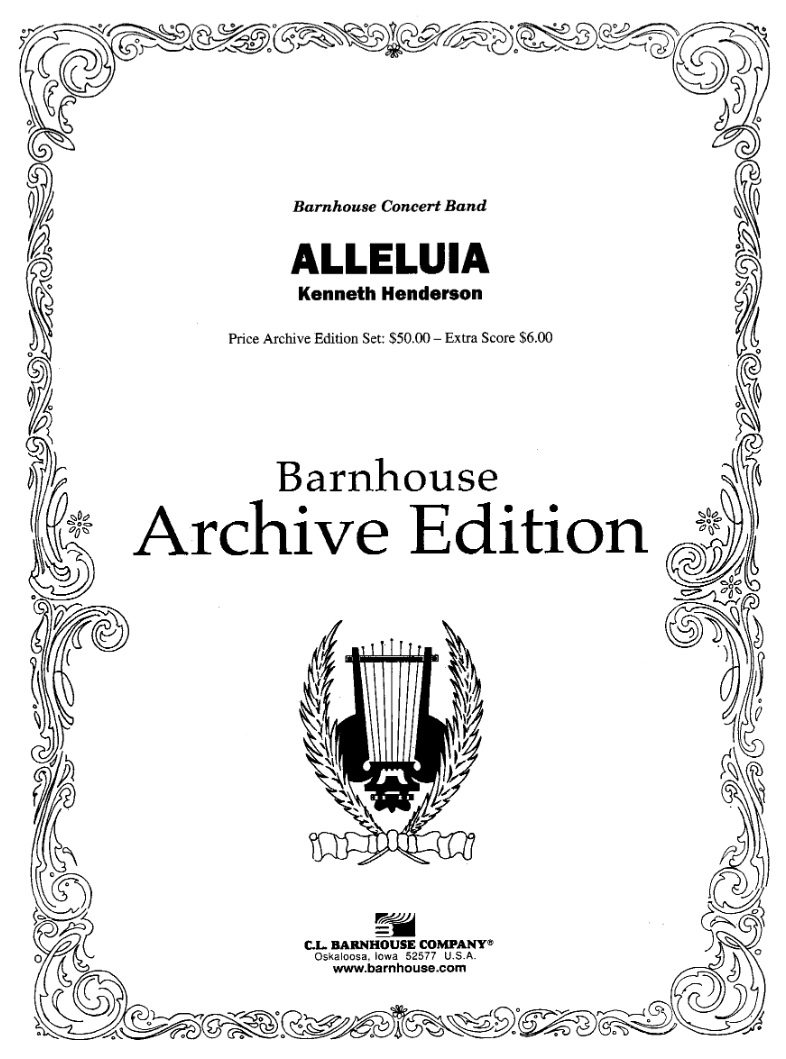 Barnhouse Concert Band

ALLELUIA

Kenneth Henderson

Price Archive Edition Set: $50.00 – Extra Score $6.00

Barnhouse
Archive Edition

C.L. BARNHOUSE COMPANY®
Oskaloosa, Iowa 52577 U.S.A.
www.barnhouse.com